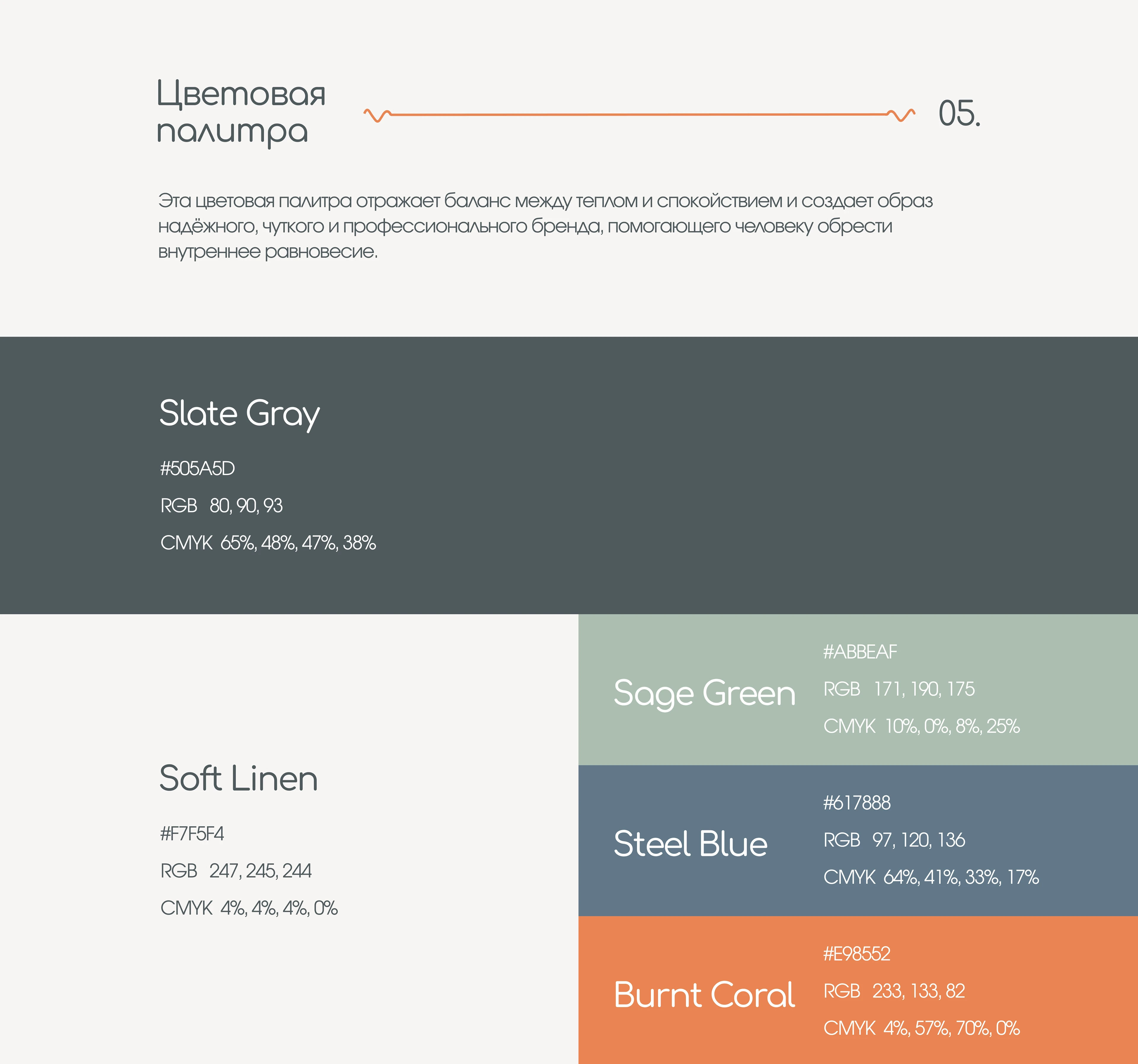 Цветовая палитра

05.

Эта цветовая палитра отражает баланс между теплом и спокойствием и создает образ надёжного, чуткого и профессионального бренда, помогающего человеку обрести внутреннее равновесие.

Slate Gray

#505A5D

RGB 80, 90, 93

CMYK 65%, 48%, 47%, 38%

Soft Linen

#F7F5F4

RGB 247, 245, 244

CMYK 4%, 4%, 4%, 0%

Sage Green

#ABBEAF

RGB 171, 190, 175

CMYK 10%, 0%, 8%, 25%

Steel Blue

#617888

RGB 97, 120, 136

CMYK 64%, 41%, 33%, 17%

Burnt Coral

#E98552

RGB 233, 133, 82

CMYK 4%, 57%, 70%, 0%